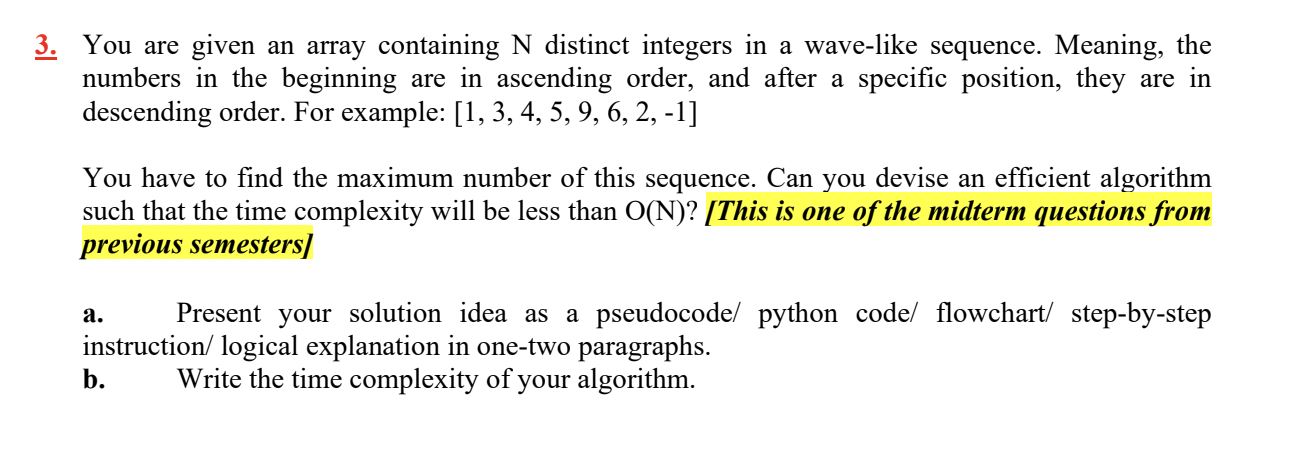 3. You are given an array containing N distinct integers in a wave-like sequence. Meaning, the numbers in the beginning are in ascending order, and after a specific position, they are in descending order. For example: [1, 3, 4, 5, 9, 6, 2, -1]

You have to find the maximum number of this sequence. Can you devise an efficient algorithm such that the time complexity will be less than O(N)? [This is one of the midterm questions from previous semesters]

a. Present your solution idea as a pseudocode/ python code/ flowchart/ step-by-step instruction/ logical explanation in one-two paragraphs.
b. Write the time complexity of your algorithm.